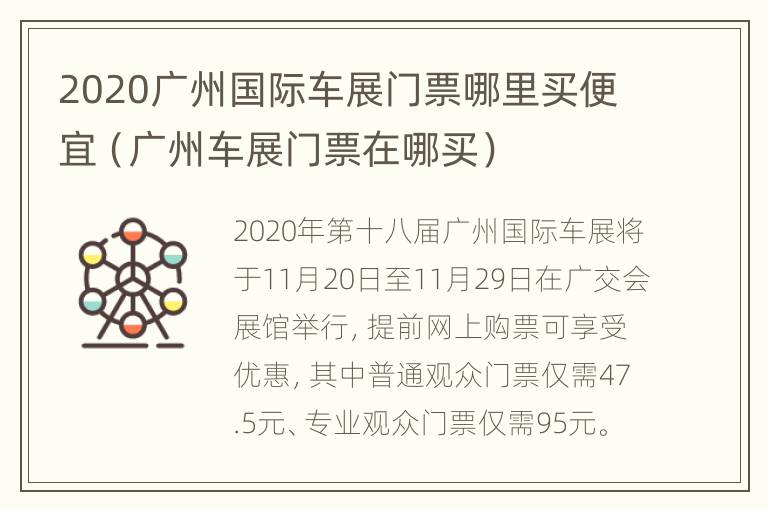 2020广州国际车展门票哪里买便宜（广州车展门票在哪买）

2020年第十八届广州国际车展将于11月20日至11月29日在广交会展馆举行，提前网上购票可享受优惠，其中普通观众门票仅需47.5元、专业观众门票仅需95元。